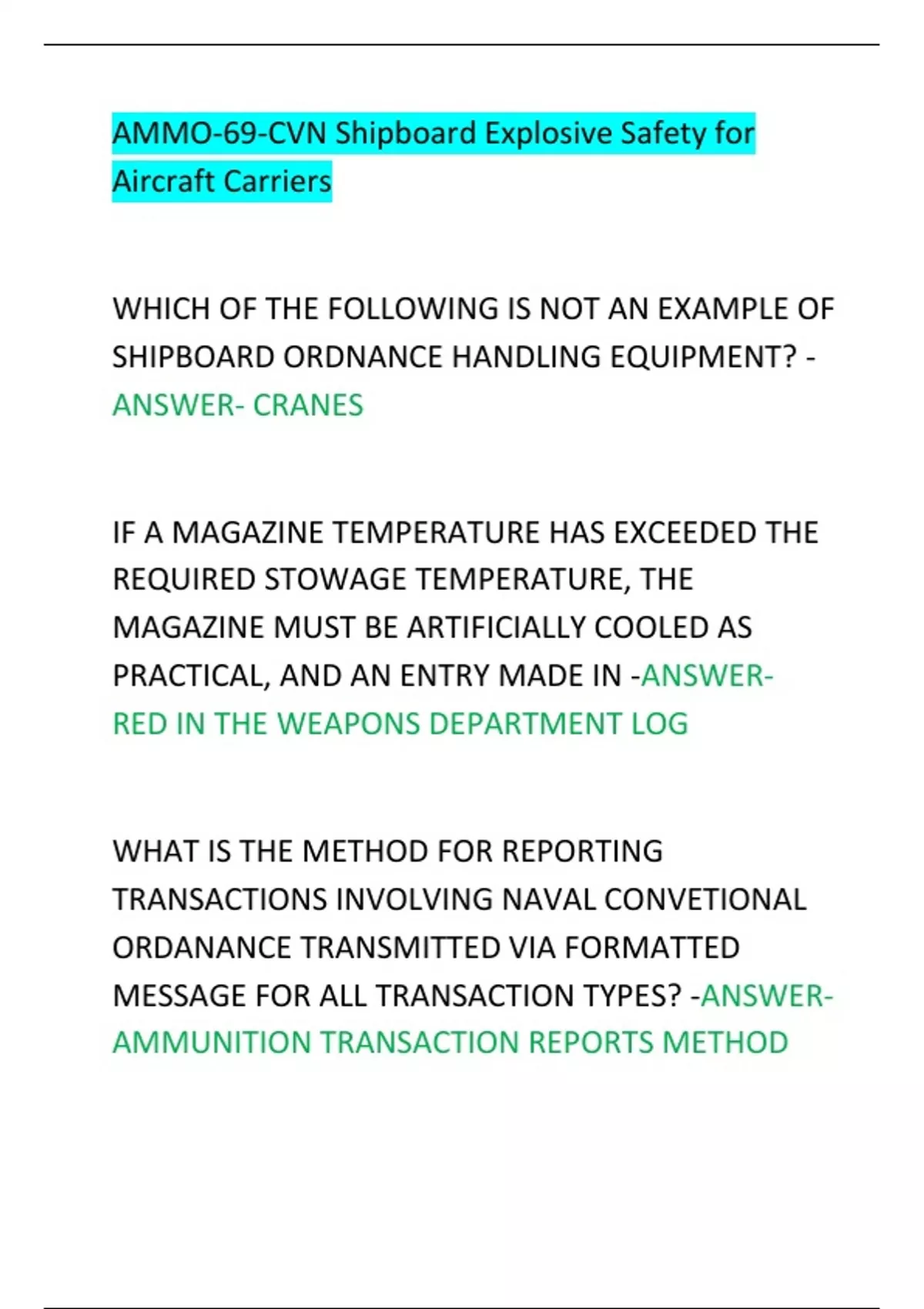 AMMO-69-CVN Shipboard Explosive Safety for Aircraft Carriers

WHICH OF THE FOLLOWING IS NOT AN EXAMPLE OF SHIPBOARD ORDNANCE HANDLING EQUIPMENT? - ANSWER- CRANES

IF A MAGAZINE TEMPERATURE HAS EXCEEDED THE REQUIRED STOWAGE TEMPERATURE, THE MAGAZINE MUST BE ARTIFICIALLY COOLED AS PRACTICAL, AND AN ENTRY MADE IN -ANSWER- RED IN THE WEAPONS DEPARTMENT LOG

WHAT IS THE METHOD FOR REPORTING TRANSACTIONS INVOLVING NAVAL CONVETIONAL ORDANANCE TRANSMITTED VIA FORMATTED MESSAGE FOR ALL TRANSACTION TYPES? -ANSWER- AMMUNITION TRANSACTION REPORTS METHOD